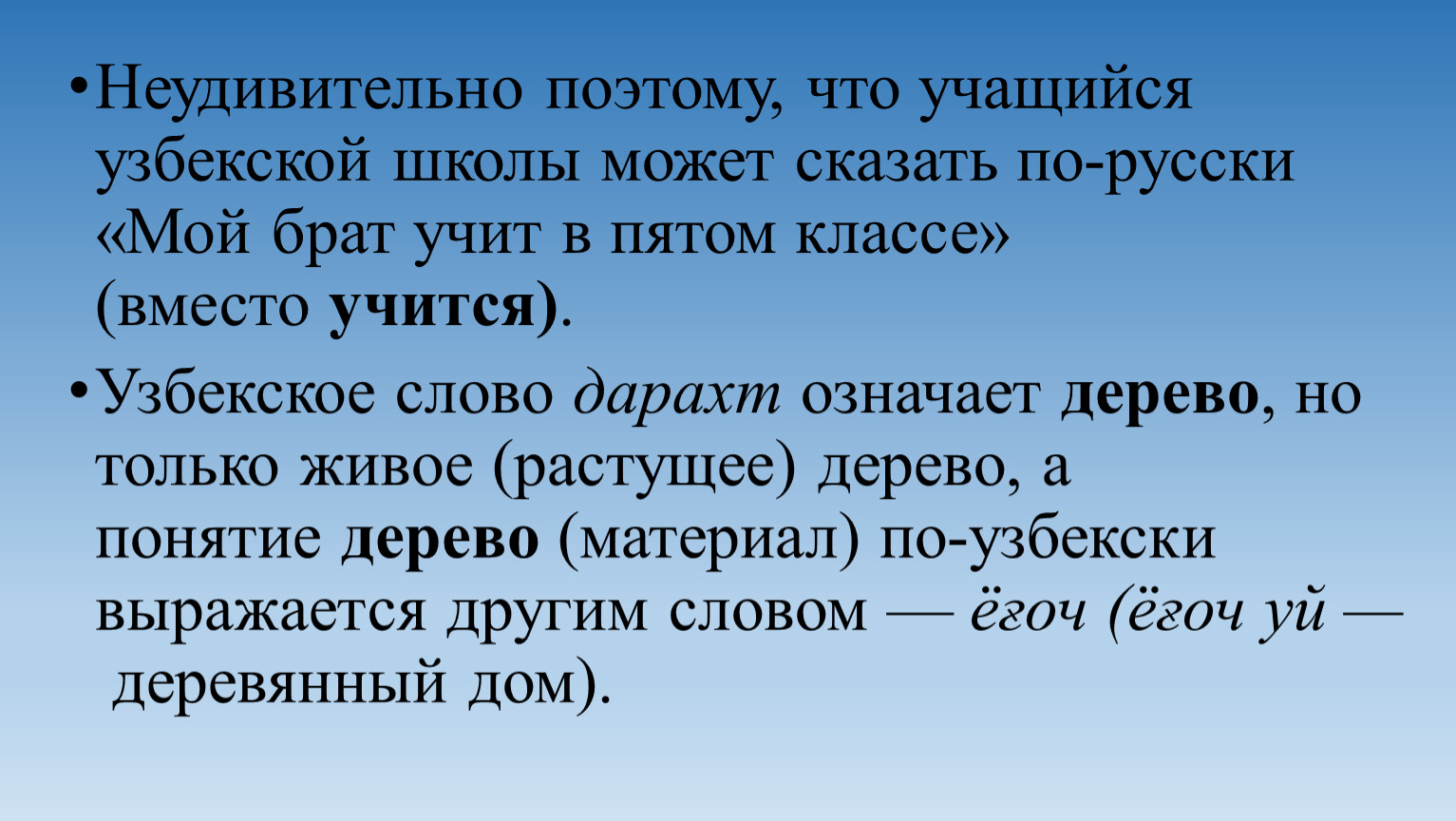 • Неудивительно поэтому, что учащийся узбекской школы может сказать по-русски «Мой брат учит в пятом классе» (вместо учится).

• Узбекское слово дарахт означает дерево, но только живое (растущее) дерево, а понятие дерево (материал) по-узбекски выражается другим словом — ёгоч (ёгоч уй — деревянный дом).